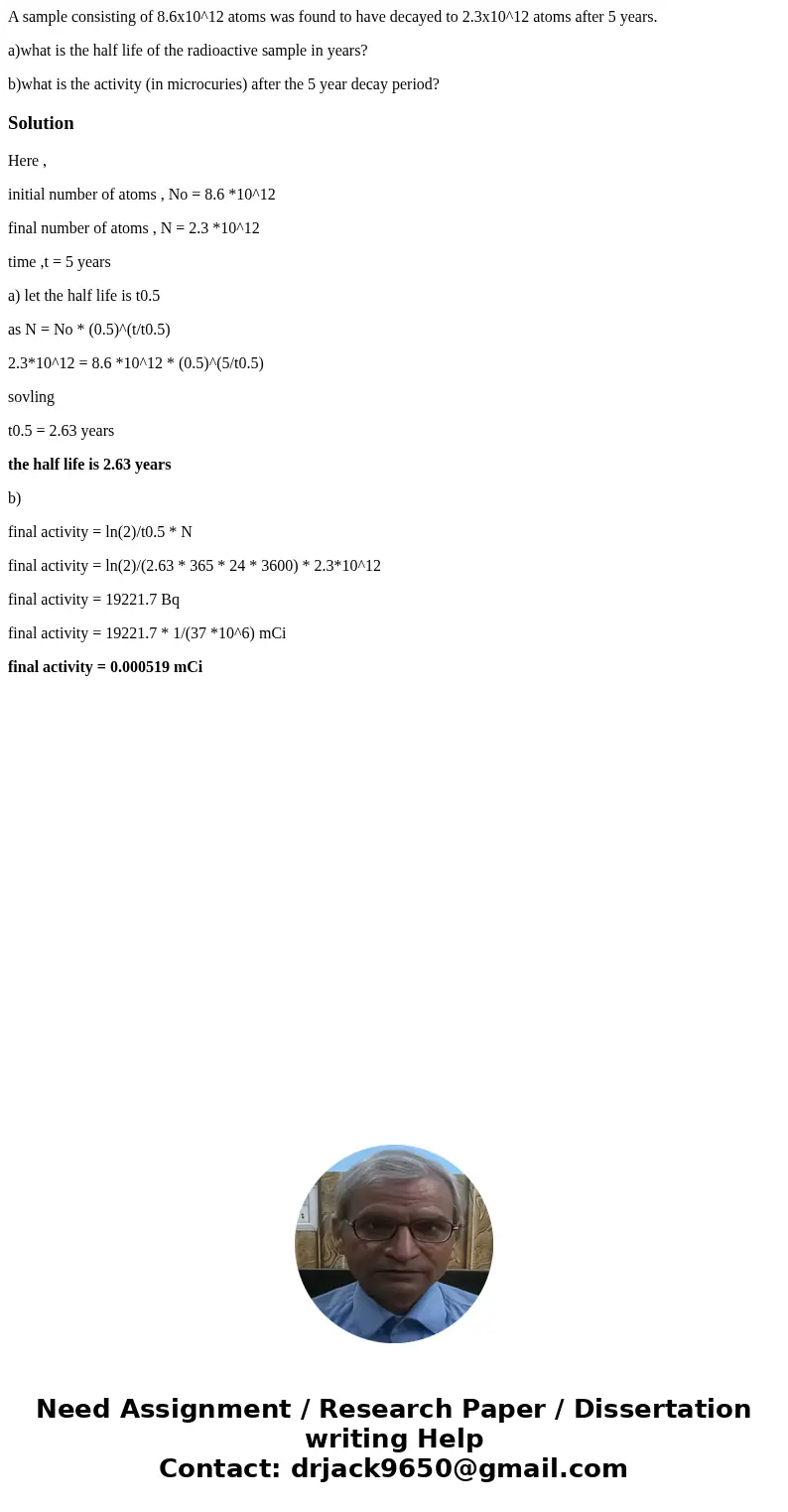 A sample consisting of 8.6x10^12 atoms was found to have decayed to 2.3x10^12 atoms after 5 years.

a)what is the half life of the radioactive sample in years?

b)what is the activity (in microcuries) after the 5 year decay period?

Solution

Here ,

initial number of atoms , No = 8.6 *10^12

final number of atoms , N = 2.3 *10^12

time ,t = 5 years

a) let the half life is t0.5

as N = No * (0.5)^(t/t0.5)

2.3*10^12 = 8.6 *10^12 * (0.5)^(5/t0.5)

sovling

t0.5 = 2.63 years

the half life is 2.63 years

b)

final activity = ln(2)/t0.5 * N

final activity = ln(2)/(2.63 * 365 * 24 * 3600) * 2.3*10^12

final activity = 19221.7 Bq

final activity = 19221.7 * 1/(37 *10^6) mCi

final activity = 0.000519 mCi

Need Assignment / Research Paper / Dissertation writing Help
Contact: drjack9650@gmail.com